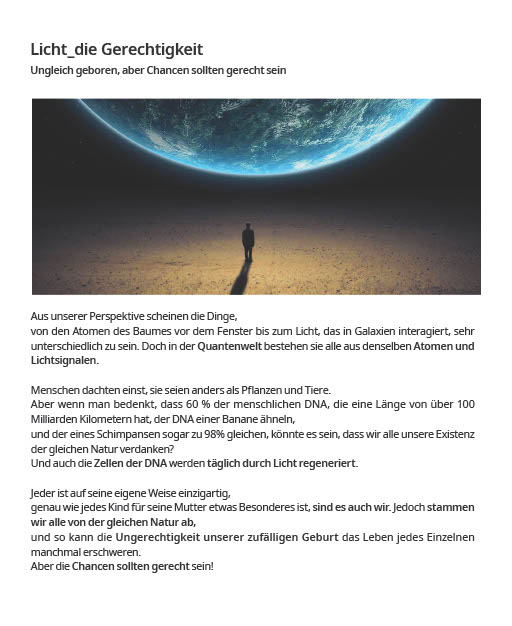 Licht_die Gerechtigkeit
Ungleich geboren, aber Chancen sollten gerecht sein

Aus unserer Perspektive scheinen die Dinge,
von den Atomen des Baumes vor dem Fenster bis zum Licht, das in Galaxien interagiert, sehr unterschiedlich zu sein. Doch in der Quantenwelt bestehen sie alle aus denselben Atomen und Lichtsignalen.

Menschen dachten einst, sie seien anders als Pflanzen und Tiere.
Aber wenn man bedenkt, dass 60 % der menschlichen DNA, die eine Länge von über 100 Milliarden Kilometern hat, der DNA einer Banane ähneln,
und der eines Schimpansen sogar zu 98% gleichen, könnte es sein, dass wir alle unsere Existenz der gleichen Natur verdanken?
Und auch die Zellen der DNA werden täglich durch Licht regeneriert.

Jeder ist auf seine eigene Weise einzigartig,
genau wie jedes Kind für seine Mutter etwas Besonderes ist, sind es auch wir. Jedoch stammen wir alle von der gleichen Natur ab,
und so kann die Ungerechtigkeit unserer zufälligen Geburt das Leben jedes Einzelnen manchmal erschweren.
Aber die Chancen sollten gerecht sein!